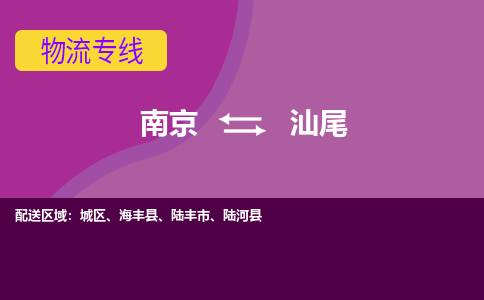 物流专线

南京 汕尾

配送区域：城区、海丰县、陆丰市、陆河县